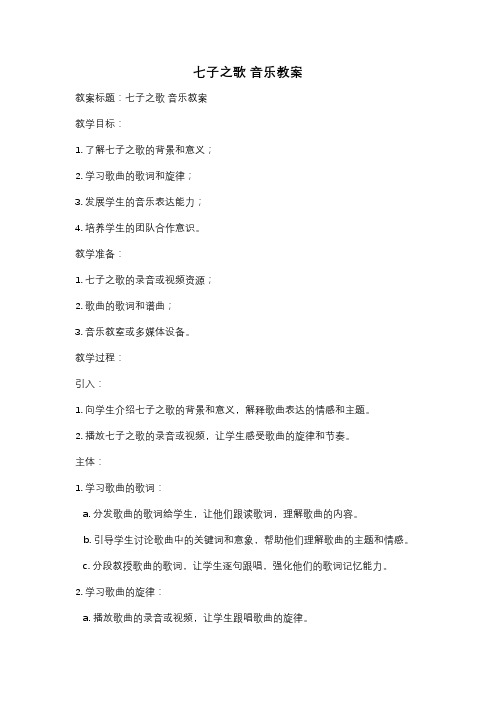 七子之歌 音乐教案

教案标题：七子之歌 音乐教案

教学目标：

1. 了解七子之歌的背景和意义；

2. 学习歌曲的歌词和旋律；

3. 发展学生的音乐表达能力；

4. 培养学生的团队合作意识。

教学准备：

1. 七子之歌的录音或视频资源；

2. 歌曲的歌词和谱曲；

3. 音乐教室或多媒体设备。

教学过程：

引入：

1. 向学生介绍七子之歌的背景和意义，解释歌曲表达的情感和主题。

2. 播放七子之歌的录音或视频，让学生感受歌曲的旋律和节奏。

主体：

1. 学习歌曲的歌词：

a. 分发歌曲的歌词给学生，让他们跟读歌词，理解歌曲的内容。

b. 引导学生讨论歌曲中的关键词和意象，帮助他们理解歌曲的主题和情感。

c. 分段教授歌曲的歌词，让学生逐句跟唱，强化他们的歌词记忆能力。

2. 学习歌曲的旋律：

a. 播放歌曲的录音或视频，让学生跟唱歌曲的旋律。